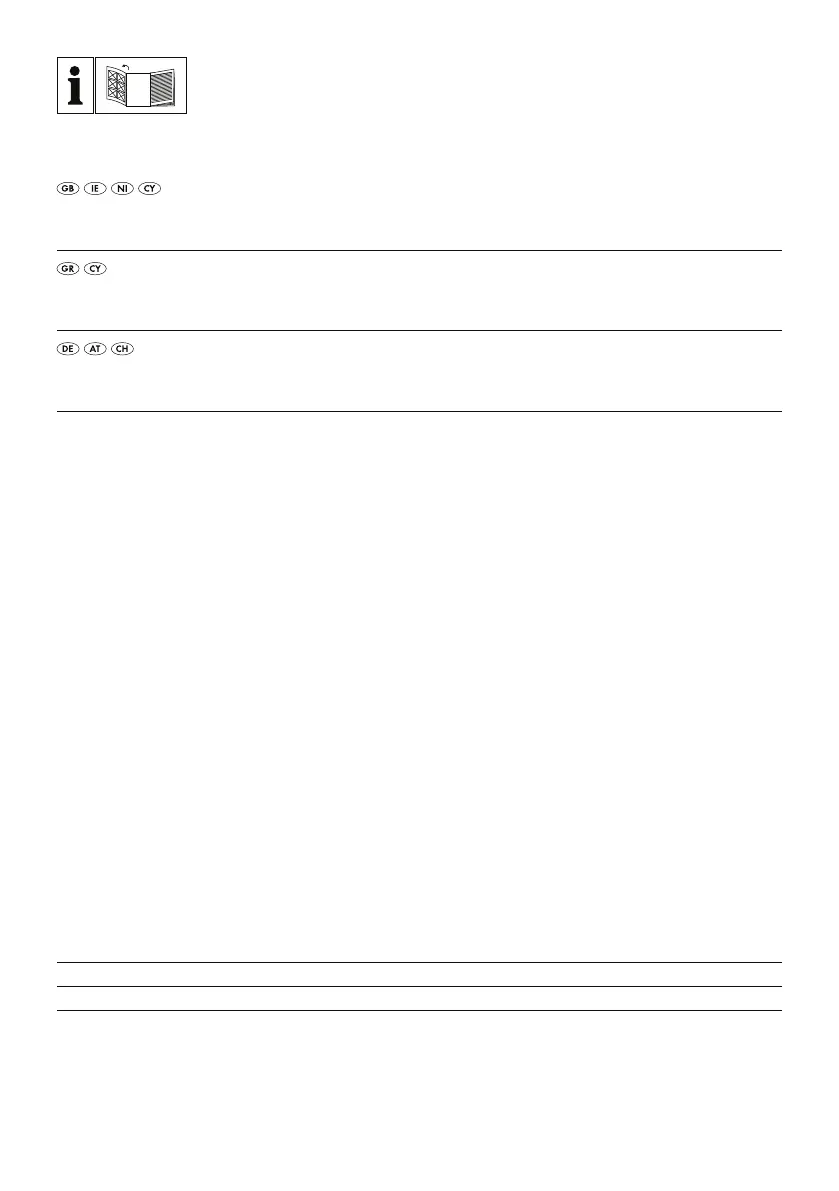 i

GB IE NI CY

GR CY

DE AT CH